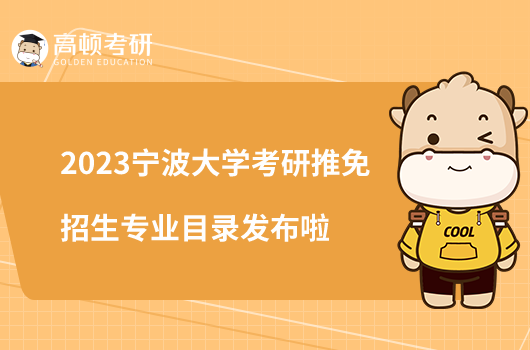 高顿考研
GOLDEN EDUCATION

2023宁波大学考研推免招生专业目录发布啦

COOL